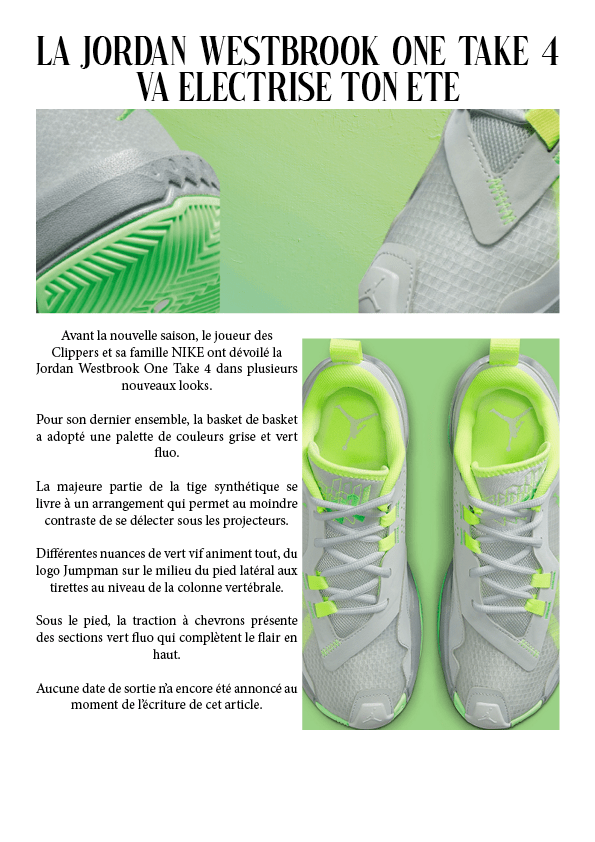 LA JORDAN WESTBROOK ONE TAKE 4 VA ELECTRISE TON ETE

Avant la nouvelle saison, le joueur des Clippers et sa famille NIKE ont dévoilé la Jordan Westbrook One Take 4 dans plusieurs nouveaux looks.

Pour son dernier ensemble, la basket de basket a adopté une palette de couleurs grise et vert fluo.

La majeure partie de la tige synthétique se livre à un arrangement qui permet au moindre contraste de se délecter sous les projecteurs.

Différentes nuances de vert vif animent tout, du logo Jumpman sur le milieu du pied latéral aux tirettes au niveau de la colonne vertébrale.

Sous le pied, la traction à chevrons présente des sections vert fluo qui complètent le flair en haut.

Aucune date de sortie n'a encore été annoncé au moment de l'écriture de cet article.